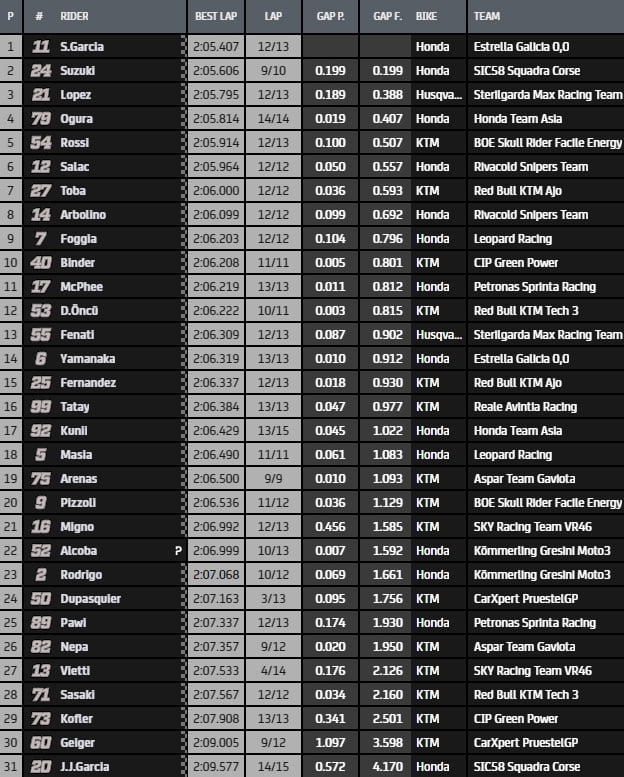 | P | # | RIDER | BEST LAP | LAP | GAP P. | GAP F. | BIKE | TEAM |
|---|---|---|---|---|---|---|---|---|
| 1 | 11 | S.Garcia | 2:05.407 | 12/13 | | | Honda | Estrella Galicia 0,0 |
| 2 | 24 | Suzuki | 2:05.606 | 9/10 | 0.199 | 0.199 | Honda | SIC58 Squadra Corse |
| 3 | 21 | Lopez | 2:05.795 | 12/13 | 0.189 | 0.388 | Husqva... | Sterilgarda Max Racing Team |
| 4 | 79 | Ogura | 2:05.814 | 14/14 | 0.019 | 0.407 | Honda | Honda Team Asia |
| 5 | 54 | Rossi | 2:05.914 | 12/13 | 0.100 | 0.507 | KTM | BOE Skull Rider Facile Energy |
| 6 | 12 | Salac | 2:05.964 | 12/12 | 0.050 | 0.557 | Honda | Rivacold Snipers Team |
| 7 | 27 | Toba | 2:06.000 | 12/12 | 0.036 | 0.593 | KTM | Red Bull KTM Ajo |
| 8 | 14 | Arbolino | 2:06.099 | 12/12 | 0.099 | 0.692 | Honda | Rivacold Snipers Team |
| 9 | 7 | Foggia | 2:06.203 | 12/12 | 0.104 | 0.796 | Honda | Leopard Racing |
| 10 | 40 | Binder | 2:06.208 | 11/11 | 0.005 | 0.801 | KTM | CIP Green Power |
| 11 | 17 | McPhee | 2:06.219 | 13/13 | 0.011 | 0.812 | Honda | Petronas Sprinta Racing |
| 12 | 53 | D.Öncü | 2:06.222 | 10/11 | 0.003 | 0.815 | KTM | Red Bull KTM Tech 3 |
| 13 | 55 | Fenati | 2:06.309 | 12/13 | 0.087 | 0.902 | Husqva... | Sterilgarda Max Racing Team |
| 14 | 6 | Yamanaka | 2:06.319 | 13/13 | 0.010 | 0.912 | Honda | Estrella Galicia 0,0 |
| 15 | 25 | Fernandez | 2:06.337 | 12/13 | 0.018 | 0.930 | KTM | Red Bull KTM Ajo |
| 16 | 99 | Tatay | 2:06.384 | 13/13 | 0.047 | 0.977 | KTM | Reale Avintia Racing |
| 17 | 92 | Kunii | 2:06.429 | 13/15 | 0.045 | 1.022 | Honda | Honda Team Asia |
| 18 | 5 | Masia | 2:06.490 | 11/11 | 0.061 | 1.083 | Honda | Leopard Racing |
| 19 | 75 | Arenas | 2:06.500 | 9/9 | 0.010 | 1.093 | KTM | Aspar Team Gaviota |
| 20 | 9 | Pizzoli | 2:06.536 | 11/12 | 0.036 | 1.129 | KTM | BOE Skull Rider Facile Energy |
| 21 | 16 | Migno | 2:06.992 | 12/13 | 0.456 | 1.585 | KTM | SKY Racing Team VR46 |
| 22 | 52 | Alcoba P | 2:06.999 | 10/13 | 0.007 | 1.592 | Honda | Kömmerling Gresini Moto3 |
| 23 | 2 | Rodrigo | 2:07.068 | 10/12 | 0.069 | 1.661 | Honda | Kömmerling Gresini Moto3 |
| 24 | 50 | Dupasquier | 2:07.163 | 3/13 | 0.095 | 1.756 | KTM | CarXpert PruestelGP |
| 25 | 89 | Pawi | 2:07.337 | 12/13 | 0.174 | 1.930 | Honda | Petronas Sprinta Racing |
| 26 | 82 | Nepa | 2:07.357 | 9/12 | 0.020 | 1.950 | KTM | Aspar Team Gaviota |
| 27 | 13 | Vietti | 2:07.533 | 4/14 | 0.176 | 2.126 | KTM | SKY Racing Team VR46 |
| 28 | 71 | Sasaki | 2:07.567 | 12/12 | 0.034 | 2.160 | KTM | Red Bull KTM Tech 3 |
| 29 | 73 | Kofler | 2:07.908 | 13/13 | 0.341 | 2.501 | KTM | CIP Green Power |
| 30 | 60 | Geiger | 2:09.005 | 9/12 | 1.097 | 3.598 | KTM | CarXpert PruestelGP |
| 31 | 20 | J.J.Garcia | 2:09.577 | 14/15 | 0.572 | 4.170 | Honda | SIC58 Squadra Corse |